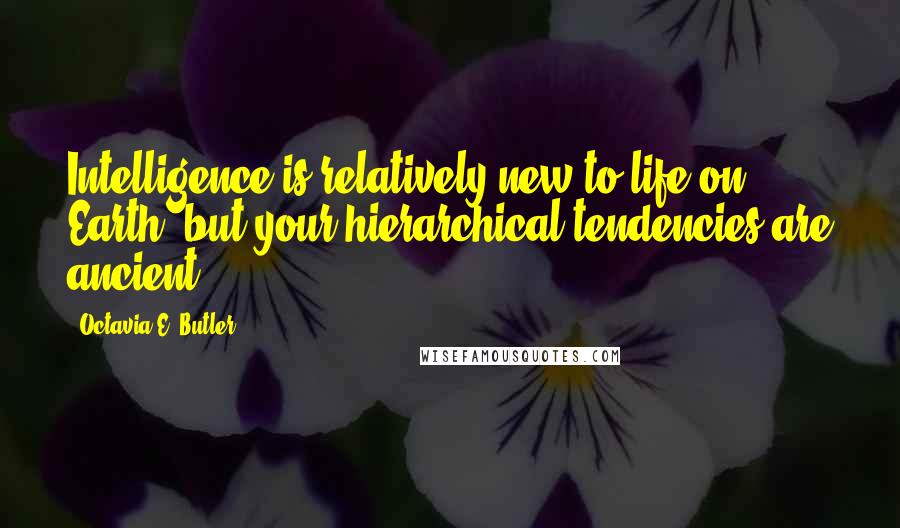 Intelligence is relatively new to life on Earth, but your hierarchical tendencies are ancient.

Octavia E. Butler

WISEFAMOUSQUOTES.COM